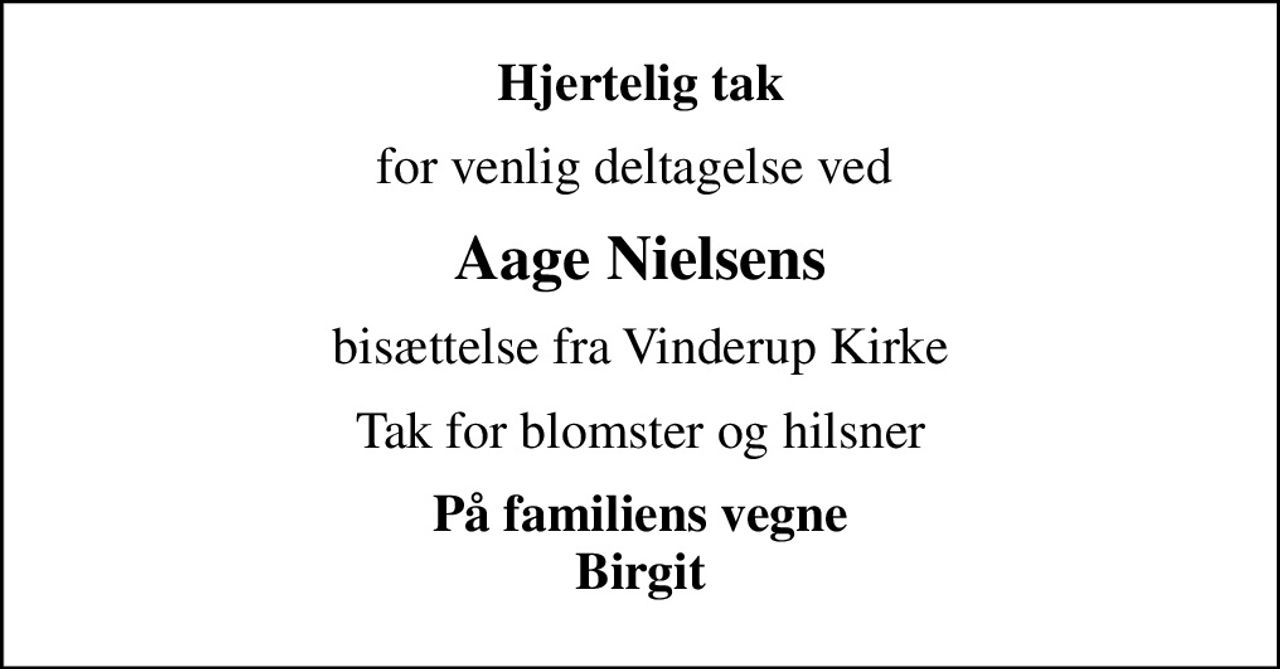 Hjertelig tak

for venlig deltagelse ved

Aage Nielsens

bisættelse fra Vinderup Kirke

Tak for blomster og hilsner

På familiens vegne
Birgit